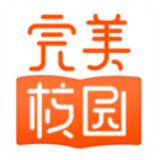 完美
校园